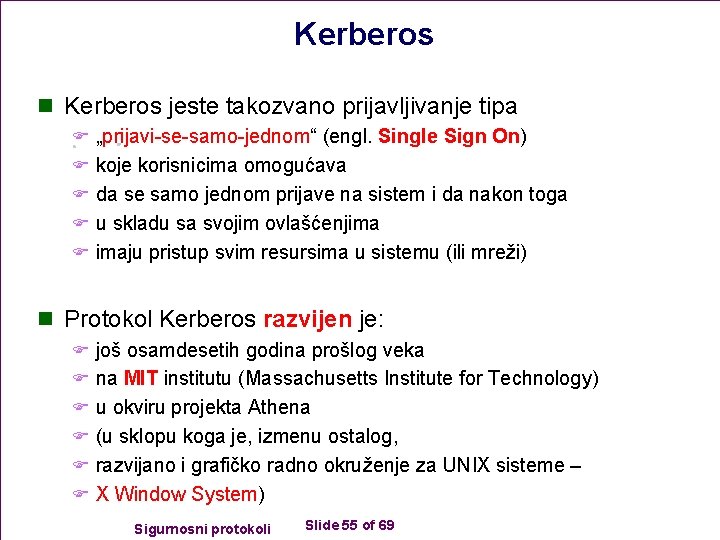 Kerberos

Kerberos jeste takozvano prijavljivanje tipa

„prijavi-se-samo-jednom“ (engl. Single Sign On)

koje korisnicima omogućava

da se samo jednom prijave na sistem i da nakon toga

u skladu sa svojim ovlašćenjima

imaju pristup svim resursima u sistemu (ili mreži)

Protokol Kerberos razvijen je:

još osamdesetih godina prošlog veka

na MIT institutu (Massachusetts Institute for Technology)

u okviru projekta Athena

(u sklopu koga je, izmenu ostalog,

razvijano i grafičko radno okruženje za UNIX sisteme –

X Window System)

Sigurnosni protokoli

Slide 55 of 69